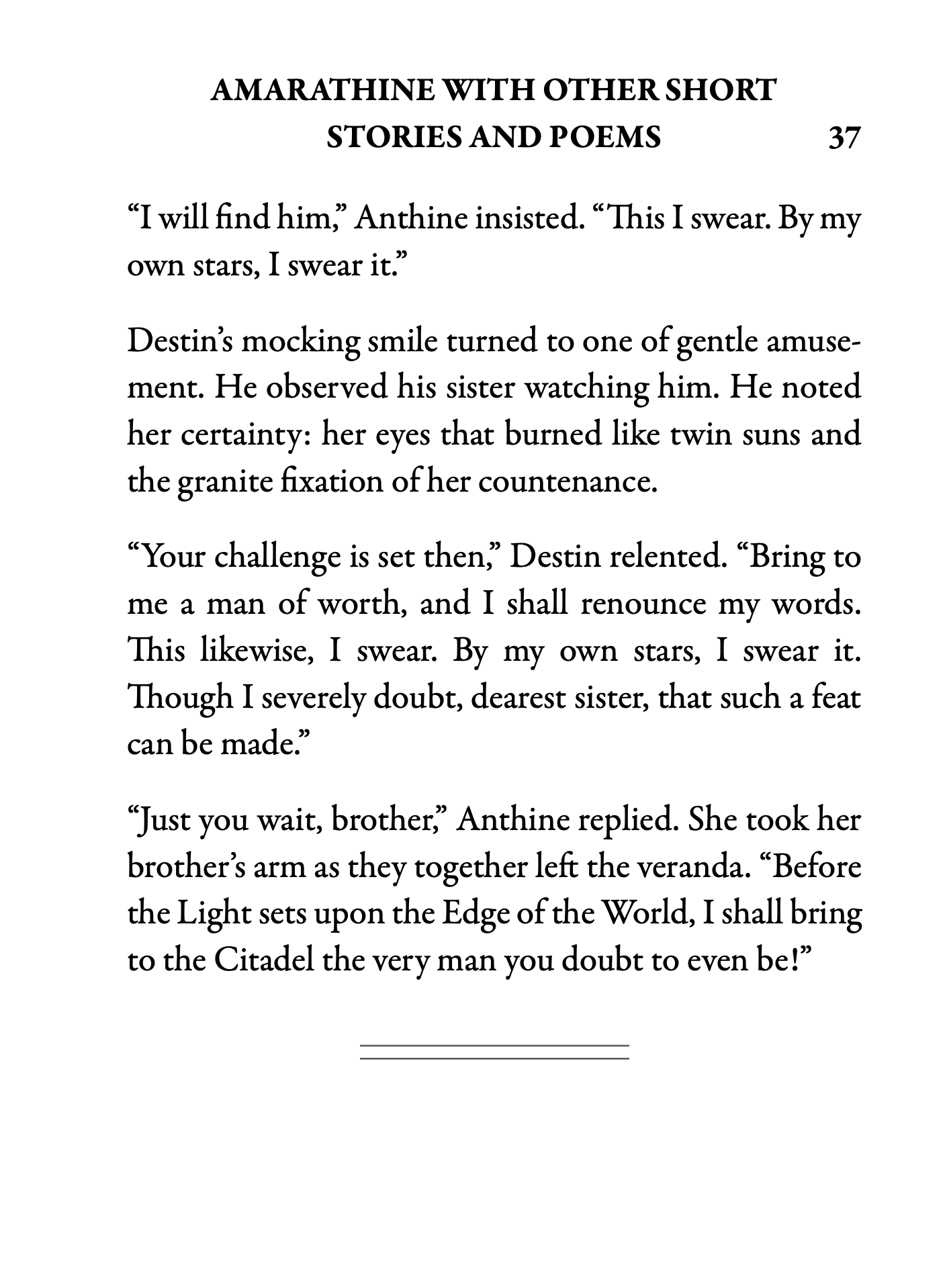 AMARATHINE WITH OTHER SHORT STORIES AND POEMS 37

“I will find him,” Anthine insisted. “This I swear. By my own stars, I swear it.”

Destin’s mocking smile turned to one of gentle amusement. He observed his sister watching him. He noted her certainty: her eyes that burned like twin suns and the granite fixation of her countenance.

“Your challenge is set then,” Destin relented. “Bring to me a man of worth, and I shall renounce my words. This likewise, I swear. By my own stars, I swear it. Though I severely doubt, dearest sister, that such a feat can be made.”

“Just you wait, brother,” Anthine replied. She took her brother’s arm as they together left the veranda. “Before the Light sets upon the Edge of the World, I shall bring to the Citadel the very man you doubt to even be!”